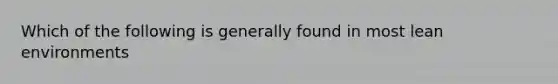 Which of the following is generally found in most lean environments